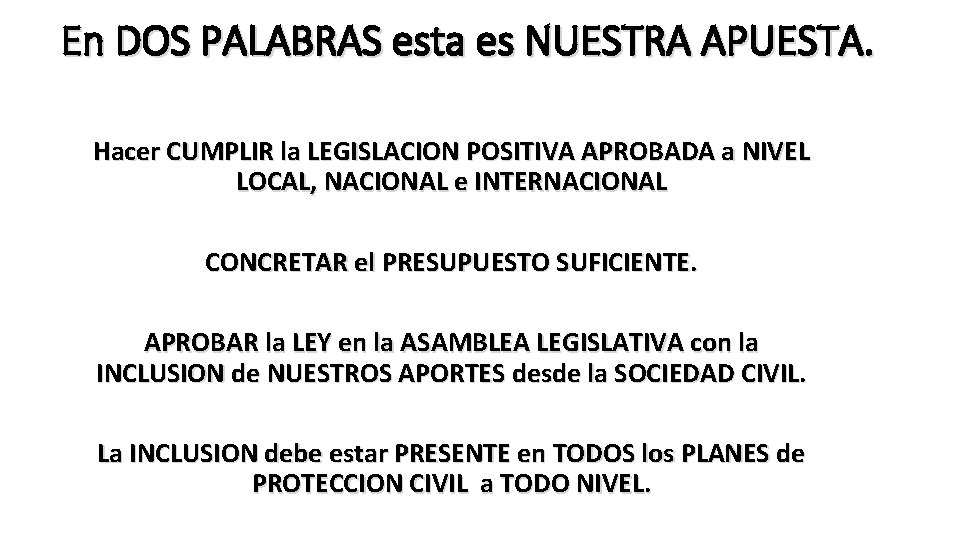 En DOS PALABRAS esta es NUESTRA APUESTA.

Hacer CUMPLIR la LEGISLACION POSITIVA APROBADA a NIVEL LOCAL, NACIONAL e INTERNACIONAL

CONCRETAR el PRESUPUESTO SUFICIENTE.

APROBAR la LEY en la ASAMBLEA LEGISLATIVA con la INCLUSION de NUESTROS APORTES desde la SOCIEDAD CIVIL.

La INCLUSION debe estar PRESENTE en TODOS los PLANES de PROTECCION CIVIL a TODO NIVEL.